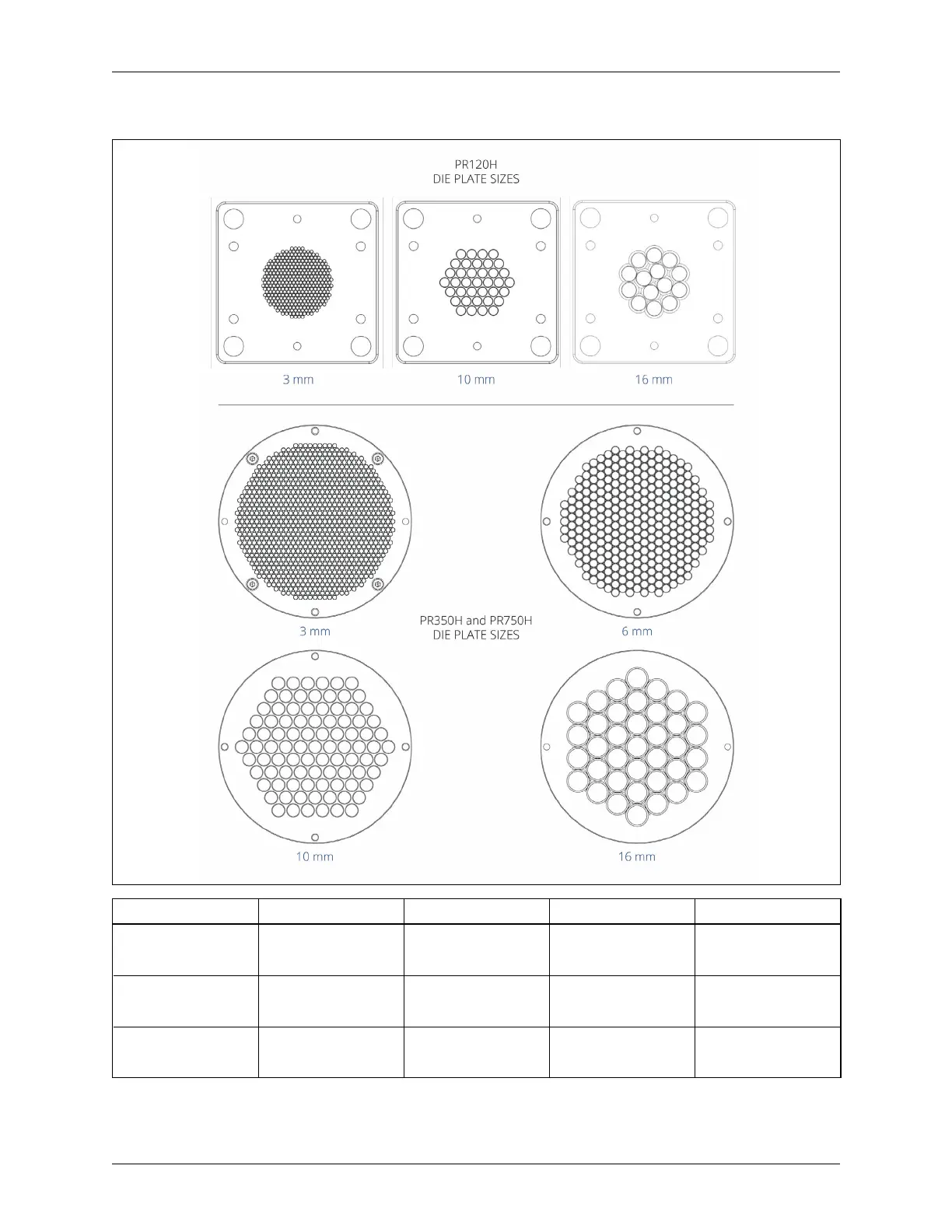 PR120H
DIE PLATE SIZES

3 mm

10 mm

16 mm

3 mm

6 mm

PR350H and PR750H
DIE PLATE SIZES

10 mm

16 mm